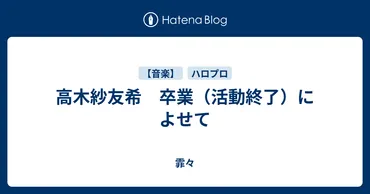 Hatena Blog

【音楽】 ハロプロ

高木紗友希　卒業（活動終了）によせて

霏々